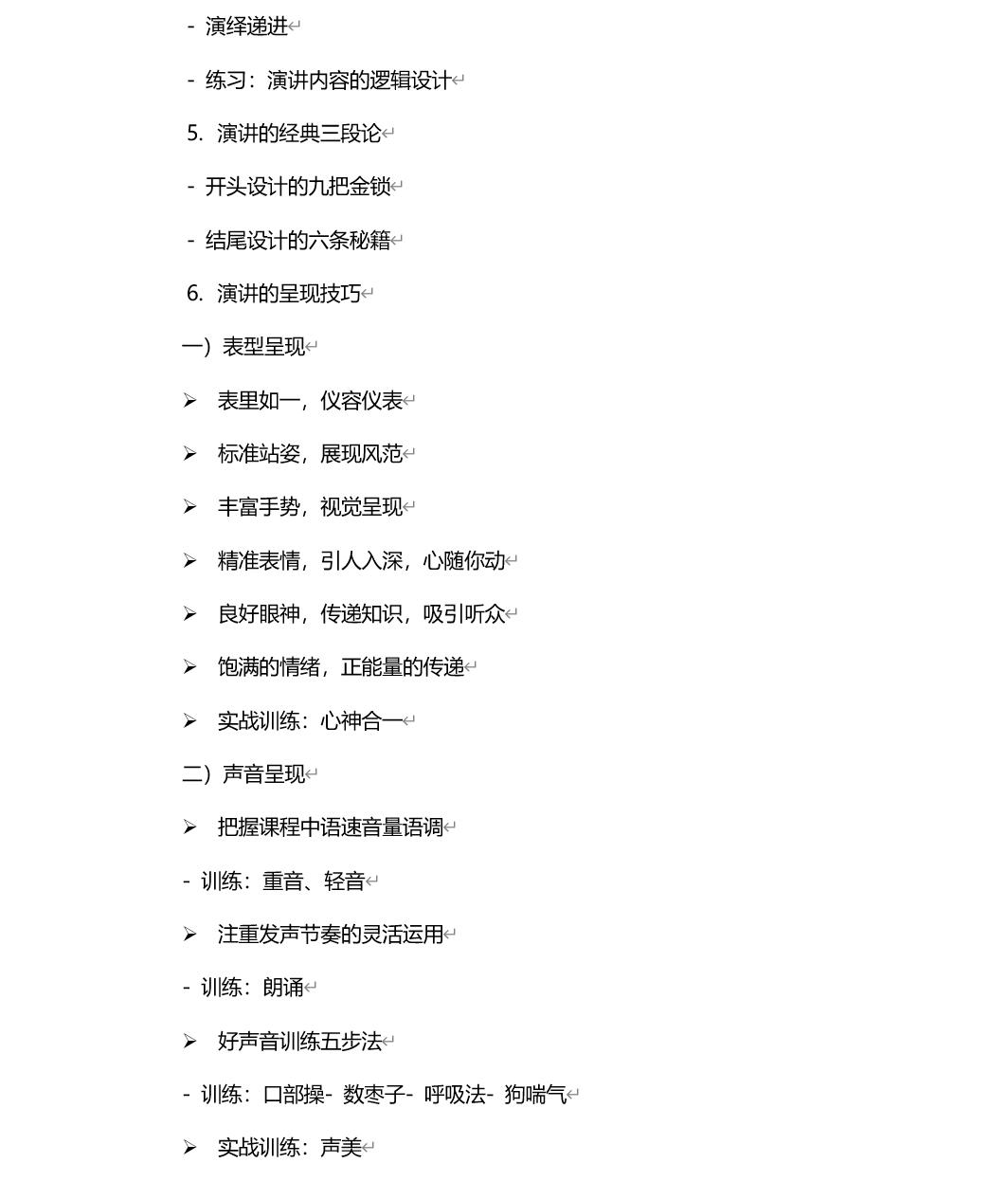 - 演绎递进

- 练习：演讲内容的逻辑设计

5. 演讲的经典三段论

- 开头设计的九把金锁

- 结尾设计的六条秘籍

6. 演讲的呈现技巧

一）表型呈现

➢ 表里如一，仪容仪表

➢ 标准站姿，展现风范

➢ 丰富手势，视觉呈现

➢ 精准表情，引人入深，心随你动

➢ 良好眼神，传递知识，吸引听众

➢ 饱满的情绪，正能量的传递

➢ 实战训练：心神合一

二）声音呈现

➢ 把握课程中语速音量语调

- 训练：重音、轻音

➢ 注重发声节奏的灵活运用

- 训练：朗诵

➢ 好声音训练五步法

- 训练：口部操- 数枣子- 呼吸法- 狗喘气

➢ 实战训练：声美